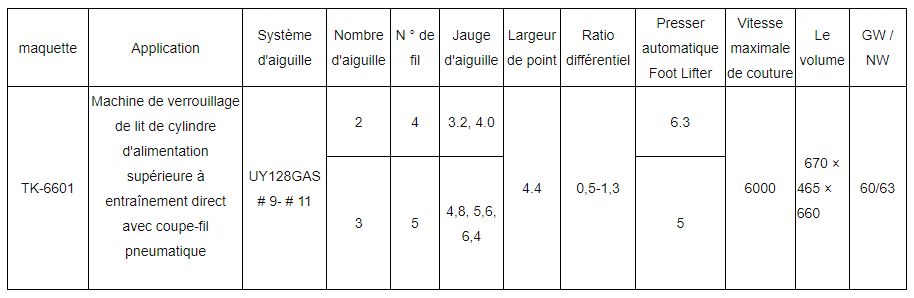 | maquette | Application | Système d'aiguille | Nombre d'aiguille | N ° de fil | Jauge d'aiguille | Largeur de point | Ratio différentiel | Presser automatique Foot Lifter | Vitesse maximale de couture | Le volume | GW / NW |
|---|---|---|---|---|---|---|---|---|---|---|---|
| TK-6601 | Machine de verrouillage de lit de cylindre d'alimentation supérieure à entraînement direct avec coupe-fil pneumatique | UY128GAS # 9- # 11 | 2 | 4 | 3.2, 4.0 | 4.4 | 0,5-1,3 | 6.3 | 6000 | 670 × 465 × 660 | 60/63 |
| | | | 3 | 5 | 4,8, 5,6, 6,4 | | | 5 | | | |